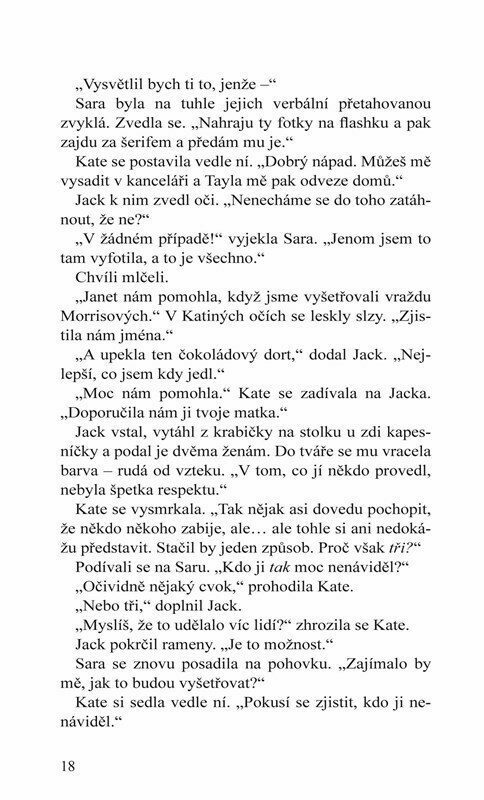 „Vysvětlil bych ti to, jenže –“

Sara byla na tuhle jejich verbální přetahovanou zvyklá. Zvedla se. „Nahraju ty fotky na flashku a pak zajdu za šerifem a předám mu je.“

Kate se postavila vedle ní. „Dobrý nápad. Můžeš mě vysadit v kanceláři a Tayla mě pak odveze domů.“

Jack k nim zvedl oči. „Nenecháme se do toho zatáhnout, že ne?“

„V žádném případě!“ vyjekla Sara. „Jenom jsem to tam vyfotila, a to je všechno.“

Chvíli mlčeli.

„Janet nám pomohla, když jsme vyšetřovali vraždu Morrisových.“ V Katiných očích se leskly slzy. „Zjistila nám jména.“

„A upekla ten čokoládový dort,“ dodal Jack. „Nejlepší, co jsem kdy jedl.“

„Moc nám pomohla.“ Kate se zadívala na Jacka. „Doporučila nám ji tvoje matka.“

Jack vstal, vytáhl z krabičky na stolku u zdi kapesníčky a podal je dvěma ženám. Do tváře se mu vracela barva – rudá od vzteku. „V tom, co jí někdo provedl, nebyla špetka respektu.“

Kate se vysmrkala. „Tak nějak asi dovedu pochopit, že někdo někoho zabije, ale… ale tohle si ani nedokážu představit. Stačil by jeden způsob. Proč však tři?“

Podívali se na Saru. „Kdo ji tak moc nenáviděl?“

„Očividně nějaký cvok,“ prohodila Kate.

„Nebo tři,“ doplnil Jack.

„Myslíš, že to udělalo víc lidí?“ zhrozila se Kate.

Jack pokrčil rameny. „Je to možnost.“

Sara se znovu posadila na pohovku. „Zajímalo by mě, jak to budou vyšetřovat?“

Kate si sedla vedle ní. „Pokusí se zjistit, kdo ji nenáviděl.“

18